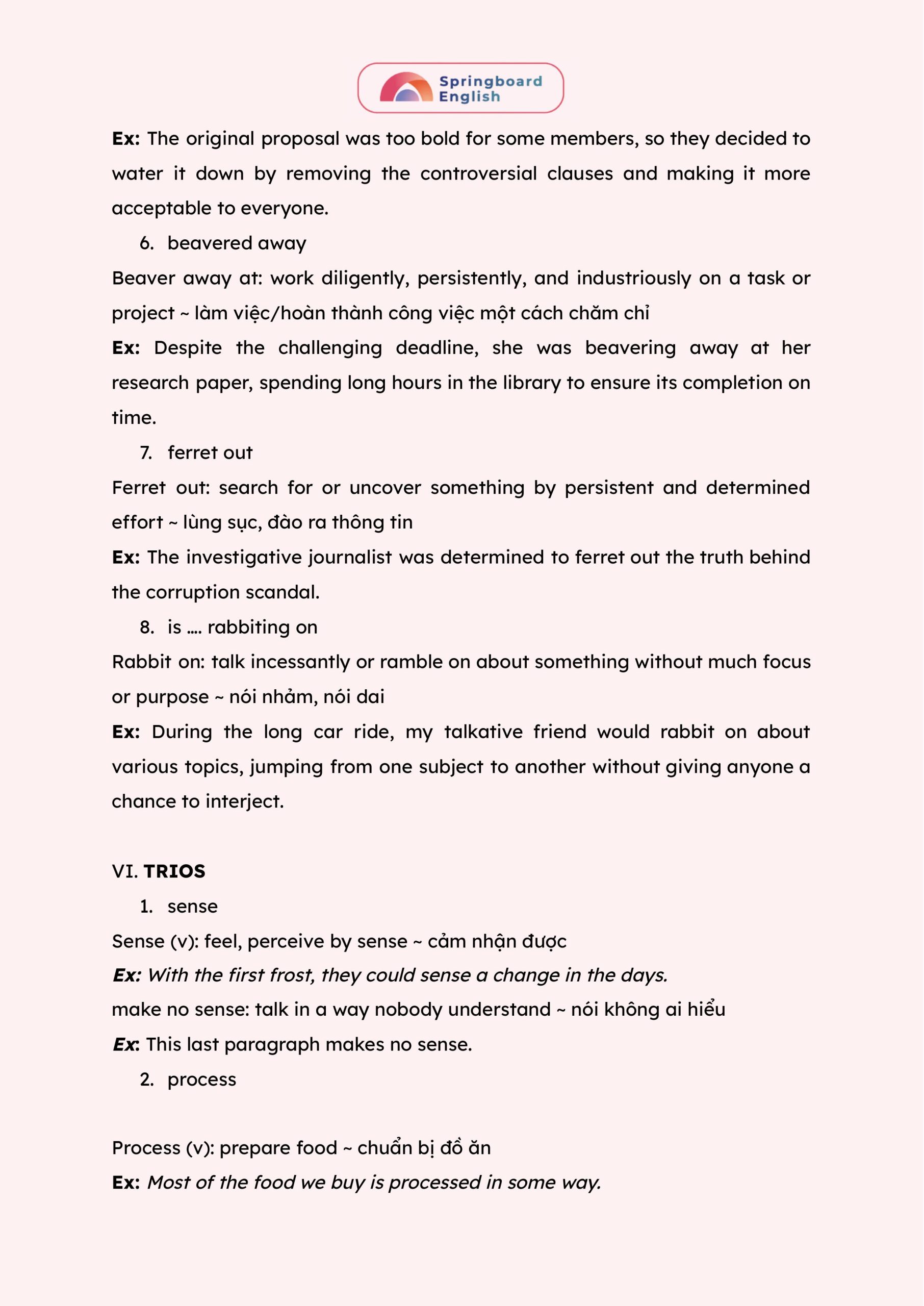 Springboard English

Ex: The original proposal was too bold for some members, so they decided to water it down by removing the controversial clauses and making it more acceptable to everyone.

6. beavered away

Beaver away at: work diligently, persistently, and industriously on a task or project ~ làm việc/hoàn thành công việc một cách chăm chỉ

Ex: Despite the challenging deadline, she was beavering away at her research paper, spending long hours in the library to ensure its completion on time.

7. ferret out

Ferret out: search for or uncover something by persistent and determined effort ~ lùng sục, đào ra thông tin

Ex: The investigative journalist was determined to ferret out the truth behind the corruption scandal.

8. is …. rabbiting on

Rabbit on: talk incessantly or ramble on about something without much focus or purpose ~ nói nhảm, nói dai

Ex: During the long car ride, my talkative friend would rabbit on about various topics, jumping from one subject to another without giving anyone a chance to interject.

VI. TRIOS

1. sense

Sense (v): feel, perceive by sense ~ cảm nhận được

Ex: With the first frost, they could sense a change in the days.

make no sense: talk in a way nobody understand ~ nói không ai hiểu

Ex: This last paragraph makes no sense.

2. process

Process (v): prepare food ~ chuẩn bị đồ ăn

Ex: Most of the food we buy is processed in some way.